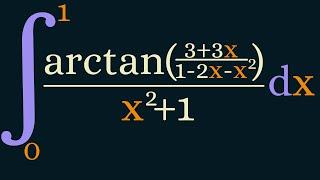 $\int_0^1 \frac{\arctan\left(\frac{3+3x}{1-2x-x^2}\right)}{x^2+1}dx$